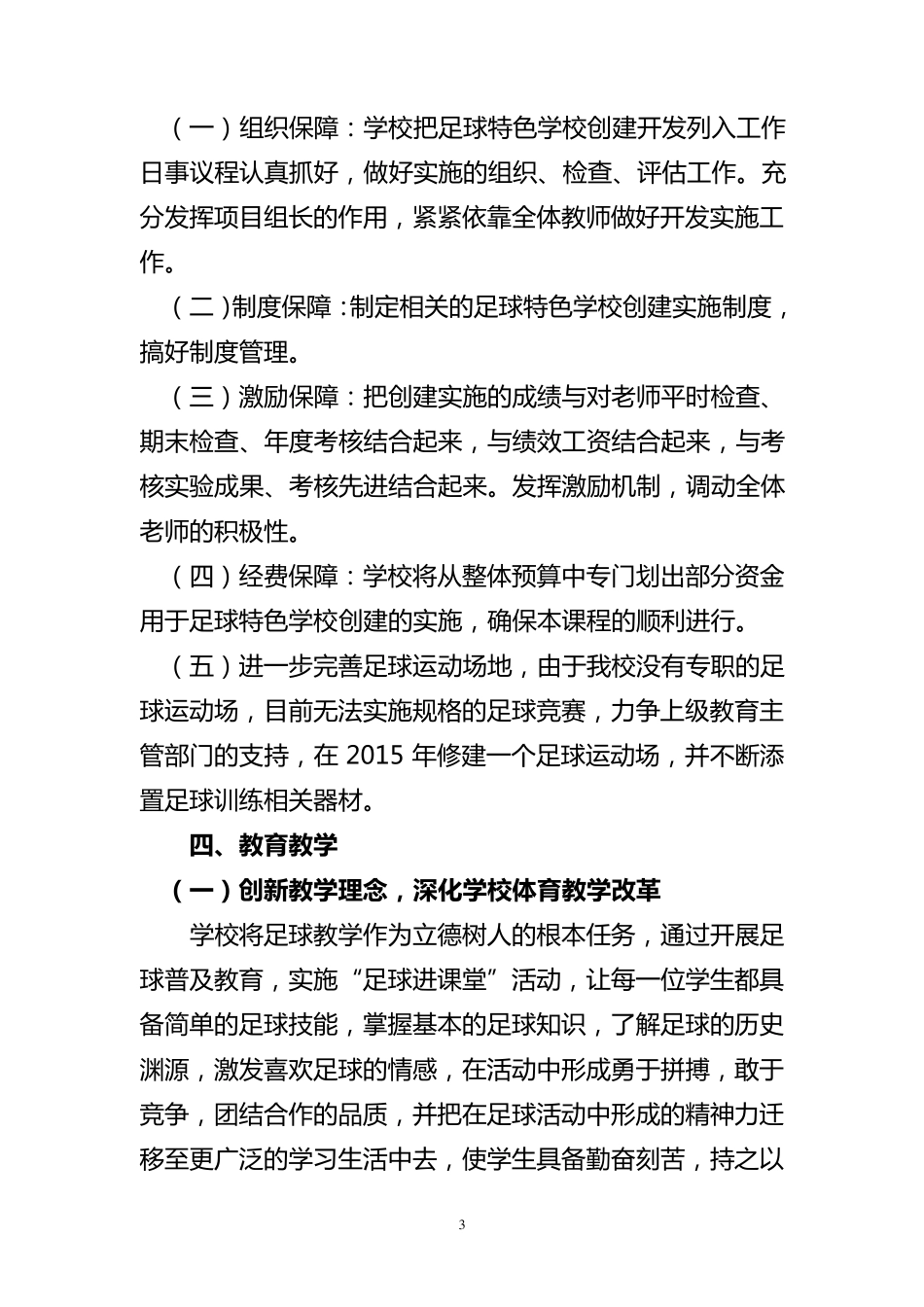 （一）组织保障：学校把足球特色学校创建开发列入工作日事议程认真抓好，做好实施的组织、检查、评估工作。充分发挥项目组长的作用，紧紧依靠全体教师做好开发实施工作。

（二）制度保障：制定相关的足球特色学校创建实施制度，搞好制度管理。

（三）激励保障：把创建实施的成绩与对老师平时检查、期末检查、年度考核结合起来，与绩效工资结合起来，与考核实验成果、考核先进结合起来。发挥激励机制，调动全体老师的积极性。

（四）经费保障：学校将从整体预算中专门划出部分资金用于足球特色学校创建的实施，确保本课程的顺利进行。

（五）进一步完善足球运动场地，由于我校没有专职的足球运动场，目前无法实施规格的足球竞赛，力争上级教育主管部门的支持，在 2015 年修建一个足球运动场，并不断添置足球训练相关器材。

四、教育教学

（一）创新教学理念，深化学校体育教学改革

学校将足球教学作为立德树人的根本任务，通过开展足球普及教育，实施“足球进课堂”活动，让每一位学生都具备简单的足球技能，掌握基本的足球知识，了解足球的历史渊源，激发喜欢足球的情感，在活动中形成勇于拼搏，敢于竞争，团结合作的品质，并把在足球活动中形成的精神力迁移至更广泛的学习生活中去，使学生具备勤奋刻苦，持之以

3